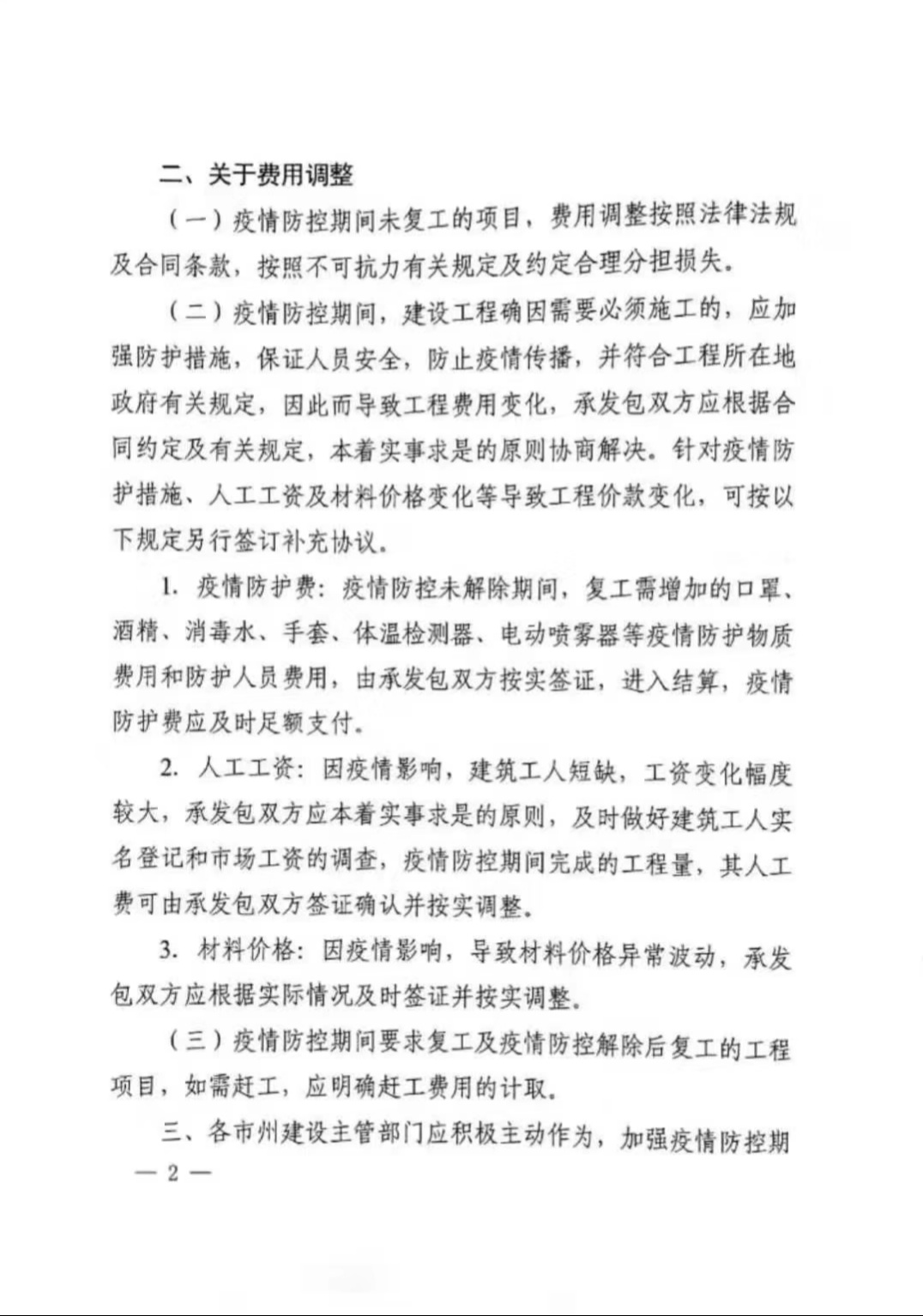 二、关于费用调整

（一）疫情防控期间未复工的项目，费用调整按照法律法规及合同条款，按照不可抗力有关规定及约定合理分担损失。

（二）疫情防控期间，建设工程确因需要必须施工的，应加强防护措施，保证人员安全，防止疫情传播，并符合工程所在地政府有关规定，因此而导致工程费用变化，承发包双方应根据合同约定及有关规定，本着实事求是的原则协商解决。针对疫情防护措施、人工工资及材料价格变化等导致工程价款变化，可按以下规定另行签订补充协议。

1. 疫情防护费：疫情防控未解除期间，复工需增加的口罩、酒精、消毒水、手套、体温检测器、电动喷雾器等疫情防护物质费用和防护人员费用，由承发包双方按实签证，进入结算，疫情防护费应及时足额支付。

2. 人工工资：因疫情影响，建筑工人短缺，工资变化幅度较大，承发包双方应本着实事求是的原则，及时做好建筑工人实名登记和市场工资的调查，疫情防控期间完成的工程量，其人工费可由承发包双方签证确认并按实调整。

3. 材料价格：因疫情影响，导致材料价格异常波动，承发包双方应根据实际情况及时签证并按实调整。

（三）疫情防控期间要求复工及疫情防控解除后复工的工程项目，如需赶工，应明确赶工费用的计取。

三、各市州建设主管部门应积极主动作为，加强疫情防控期

— 2 —